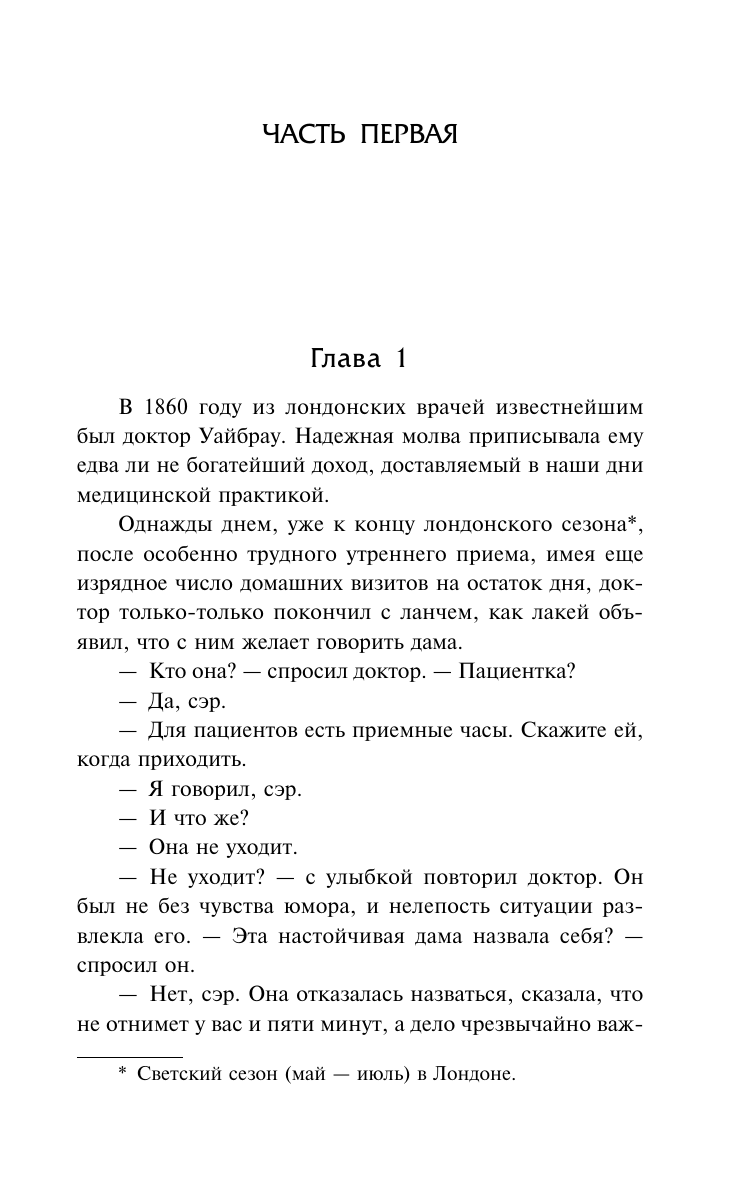 ЧАСТЬ ПЕРВАЯ

Глава 1

В 1860 году из лондонских врачей известнейшим был доктор Уайбрау. Надежная молва приписывала ему едва ли не богатейший доход, доставляемый в наши дни медицинской практикой.

Однажды днем, уже к концу лондонского сезона*, после особенно трудного утреннего приема, имея еще изрядное число домашних визитов на остаток дня, доктор только-только покончил с ланчем, как лакей объявил, что с ним желает говорить дама.

— Кто она? — спросил доктор. — Пациентка?

— Да, сэр.

— Для пациентов есть приемные часы. Скажите ей, когда приходить.

— Я говорил, сэр.

— И что же?

— Она не уходит.

— Не уходит? — с улыбкой повторил доктор. Он был не без чувства юмора, и нелепость ситуации развлекла его. — Эта настойчивая дама назвала себя? — спросил он.

— Нет, сэр. Она отказалась назваться, сказала, что не отнимет у вас и пяти минут, а дело чрезвычайно важ-

* Светский сезон (май — июль) в Лондоне.